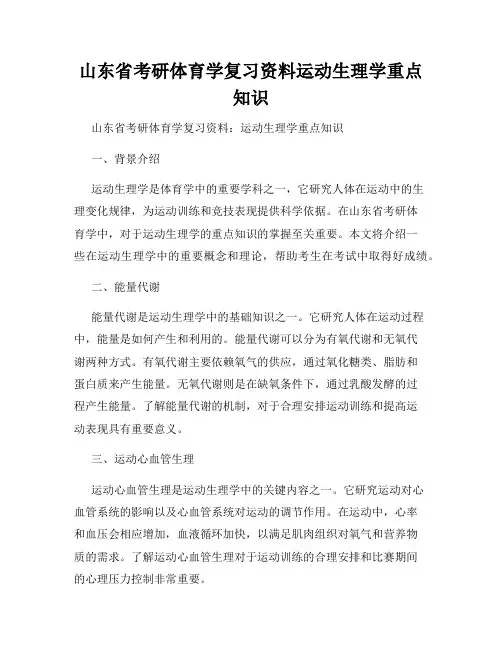 山东省考研体育学复习资料运动生理学重点知识

山东省考研体育学复习资料：运动生理学重点知识

一、背景介绍

运动生理学是体育学中的重要学科之一，它研究人体在运动中的生理变化规律，为运动训练和竞技表现提供科学依据。在山东省考研体育学中，对于运动生理学的重点知识的掌握至关重要。本文将介绍一些在运动生理学中的重要概念和理论，帮助考生在考试中取得好成绩。

二、能量代谢

能量代谢是运动生理学中的基础知识之一。它研究人体在运动过程中，能量是如何产生和利用的。能量代谢可以分为有氧代谢和无氧代谢两种方式。有氧代谢主要依赖氧气的供应，通过氧化糖类、脂肪和蛋白质来产生能量。无氧代谢则是在缺氧条件下，通过乳酸发酵的过程产生能量。了解能量代谢的机制，对于合理安排运动训练和提高运动表现具有重要意义。

三、运动心血管生理

运动心血管生理是运动生理学中的关键内容之一。它研究运动对心血管系统的影响以及心血管系统对运动的调节作用。在运动中，心率和血压会相应增加，血液循环加快，以满足肌肉组织对氧气和营养物质的需求。了解运动心血管生理对于运动训练的合理安排和比赛期间的心理压力控制非常重要。